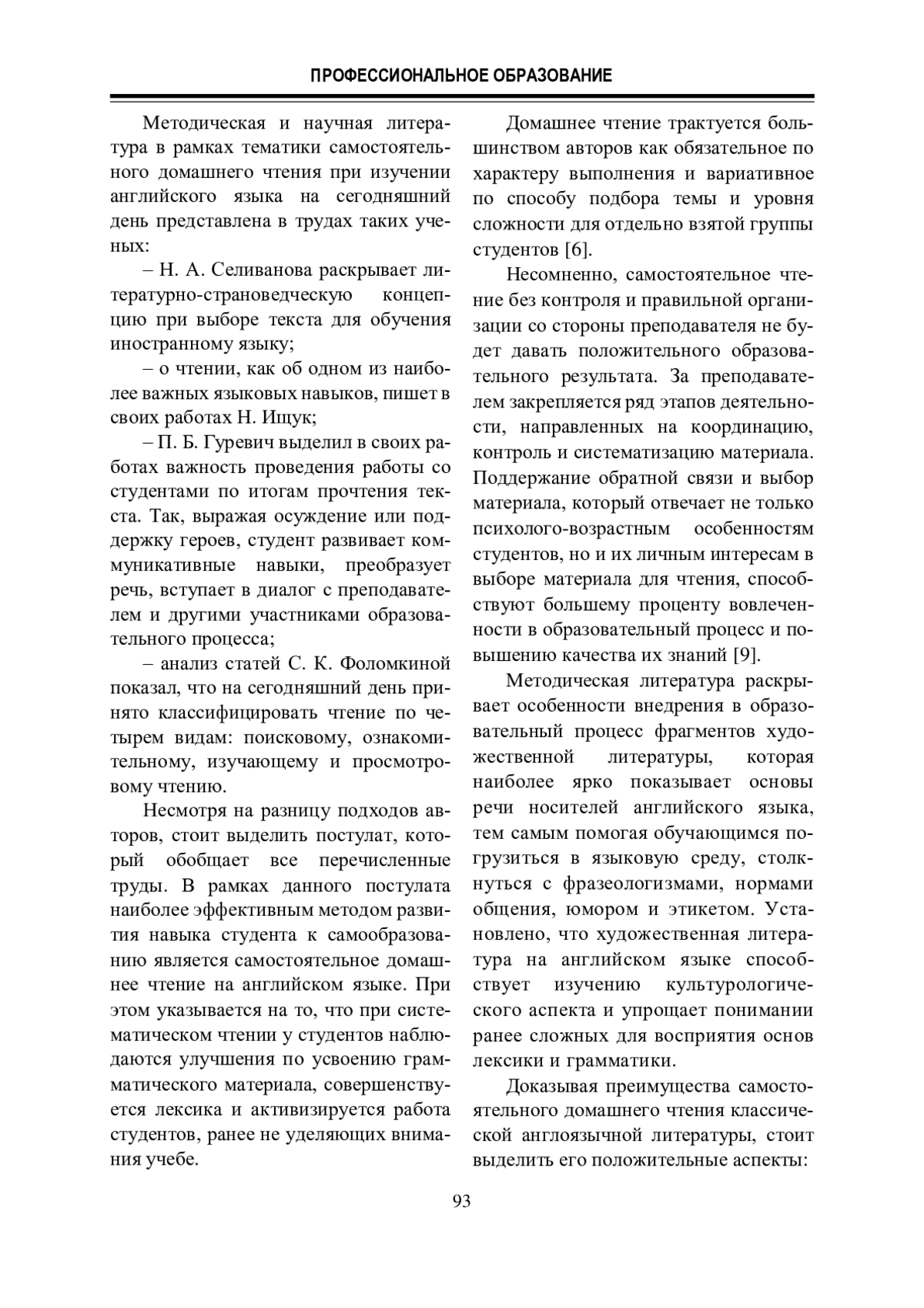 ПРОФЕССИОНАЛЬНОЕ ОБРАЗОВАНИЕ

Методическая и научная литература в рамках тематики самостоятельного домашнего чтения при изучении английского языка на сегодняшний день представлена в трудах таких ученых:

– Н. А. Селиванова раскрывает литературно-страноведческую концепцию при выборе текста для обучения иностранному языку;

– о чтении, как об одном из наиболее важных языковых навыков, пишет в своих работах Н. Ищук;

– П. Б. Гуревич выделил в своих работах важность проведения работы со студентами по итогам прочтения текста. Так, выражая осуждение или поддержку героев, студент развивает коммуникативные навыки, преобразует речь, вступает в диалог с преподавателем и другими участниками образовательного процесса;

– анализ статей С. К. Фоломкиной показал, что на сегодняшний день принято классифицировать чтение по четырем видам: поисковому, ознакомительному, изучающему и просмотровому чтению.

Несмотря на разницу подходов авторов, стоит выделить постулат, который обобщает все перечисленные труды. В рамках данного постулата наиболее эффективным методом развития навыка студента к самообразованию является самостоятельное домашнее чтение на английском языке. При этом указывается на то, что при систематическом чтении у студентов наблюдаются улучшения по усвоению грамматического материала, совершенствуется лексика и активизируется работа студентов, ранее не уделяющих внимания учебе.

Домашнее чтение трактуется большинством авторов как обязательное по характеру выполнения и вариативное по способу подбора темы и уровня сложности для отдельно взятой группы студентов [6].

Несомненно, самостоятельное чтение без контроля и правильной организации со стороны преподавателя не будет давать положительного образовательного результата. За преподавателем закрепляется ряд этапов деятельности, направленных на координацию, контроль и систематизацию материала. Поддержание обратной связи и выбор материала, который отвечает не только психолого-возрастным особенностям студентов, но и их личным интересам в выборе материала для чтения, способствуют большему проценту вовлеченности в образовательный процесс и повышению качества их знаний [9].

Методическая литература раскрывает особенности внедрения в образовательный процесс фрагментов художественной литературы, которая наиболее ярко показывает основы речи носителей английского языка, тем самым помогая обучающимся погрузиться в языковую среду, столкнуться с фразеологизмами, нормами общения, юмором и этикетом. Установлено, что художественная литература на английском языке способствует изучению культурологического аспекта и упрощает понимании ранее сложных для восприятия основ лексики и грамматики.

Доказывая преимущества самостоятельного домашнего чтения классической англоязычной литературы, стоит выделить его положительные аспекты:

93